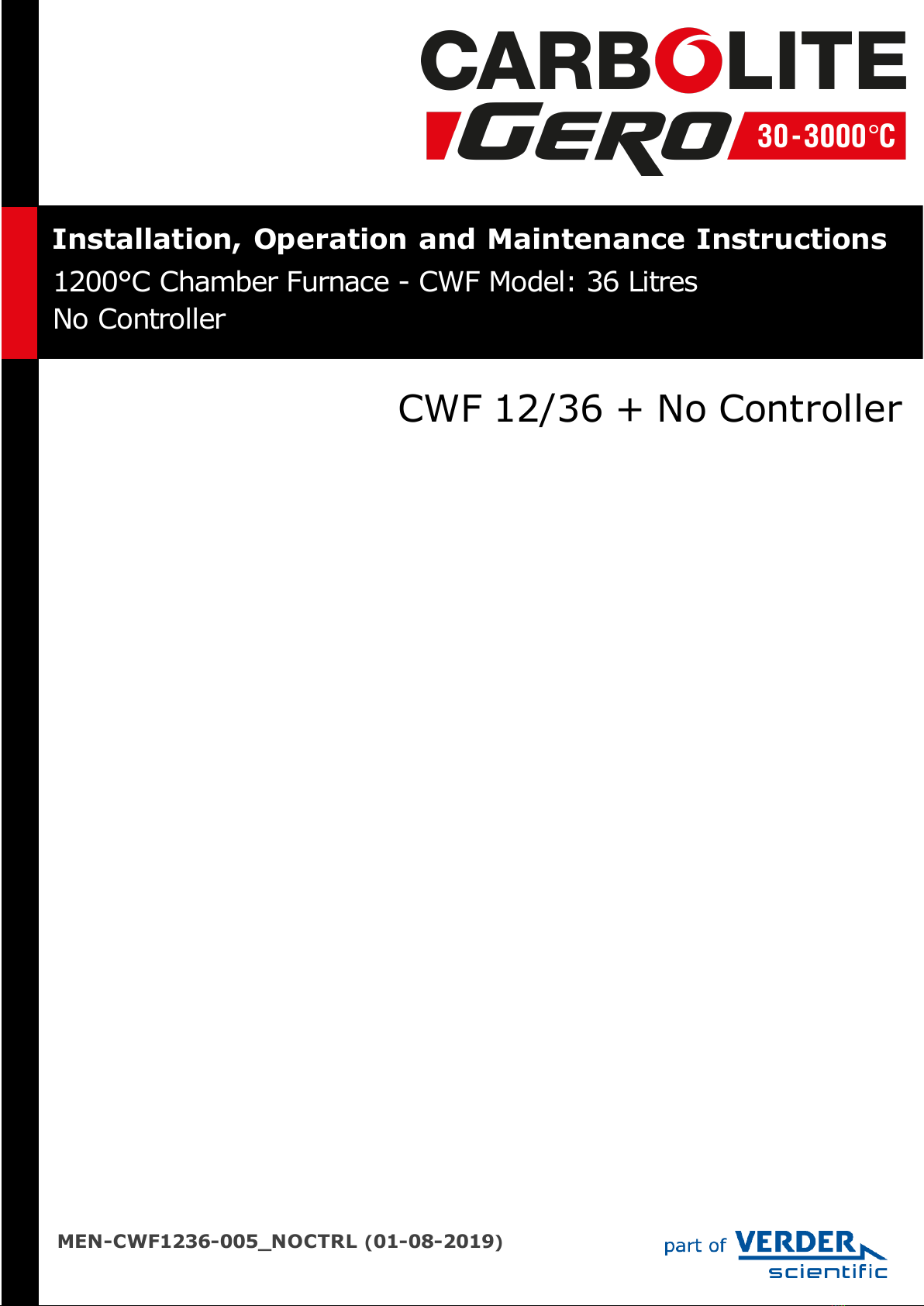 CARBOLITE GERO 30-3000°C

Installation, Operation and Maintenance Instructions
1200°C Chamber Furnace - CWF Model: 36 Litres
No Controller

CWF 12/36 + No Controller

MEN-CWF1236-005_NOCTRL (01-08-2019)

part of VERDER scientific